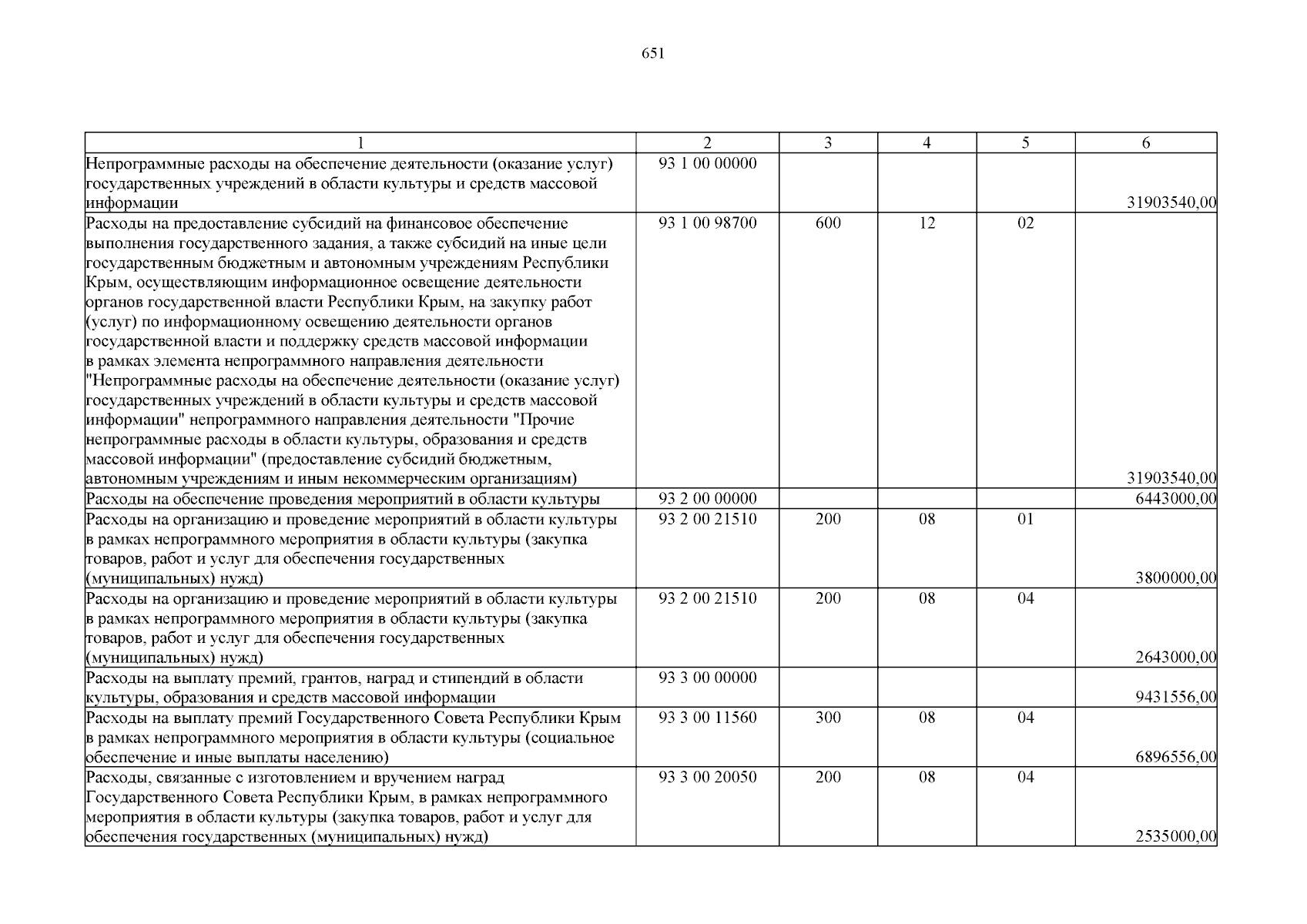 651

| 1 | 2 | 3 | 4 | 5 | 6 |
|---|---|---|---|---|---|
| Непрограммные расходы на обеспечение деятельности (оказание услуг) государственных учреждений в области культуры и средств массовой информации | 93 1 00 00000 | | | | 31903540,00 |
| Расходы на предоставление субсидий на финансовое обеспечение выполнения государственного задания, а также субсидий на иные цели государственным бюджетным и автономным учреждениям Республики Крым, осуществляющим информационное освещение деятельности органов государственной власти Республики Крым, на закупку работ (услуг) по информационному освещению деятельности органов государственной власти и поддержку средств массовой информации в рамках элемента непрограммного направления деятельности "Непрограммные расходы на обеспечение деятельности (оказание услуг) государственных учреждений в области культуры и средств массовой информации" непрограммного направления деятельности "Прочие непрограммные расходы в области культуры, образования и средств массовой информации" (предоставление субсидий бюджетным, автономным учреждениям и иным некоммерческим организациям) | 93 1 00 98700 | 600 | 12 | 02 | 31903540,00 |
| Расходы на обеспечение проведения мероприятий в области культуры | 93 2 00 00000 | | | | 6443000,00 |
| Расходы на организацию и проведение мероприятий в области культуры в рамках непрограммного мероприятия в области культуры (закупка товаров, работ и услуг для обеспечения государственных (муниципальных) нужд) | 93 2 00 21510 | 200 | 08 | 01 | 3800000,00 |
| Расходы на организацию и проведение мероприятий в области культуры в рамках непрограммного мероприятия в области культуры (закупка товаров, работ и услуг для обеспечения государственных (муниципальных) нужд) | 93 2 00 21510 | 200 | 08 | 04 | 2643000,00 |
| Расходы на выплату премий, грантов, наград и стипендий в области культуры, образования и средств массовой информации | 93 3 00 00000 | | | | 9431556,00 |
| Расходы на выплату премий Государственного Совета Республики Крым в рамках непрограммного мероприятия в области культуры (социальное обеспечение и иные выплаты населению) | 93 3 00 11560 | 300 | 08 | 04 | 6896556,00 |
| Расходы, связанные с изготовлением и вручением наград Государственного Совета Республики Крым, в рамках непрограммного мероприятия в области культуры (закупка товаров, работ и услуг для обеспечения государственных (муниципальных) нужд) | 93 3 00 20050 | 200 | 08 | 04 | 2535000,00 |